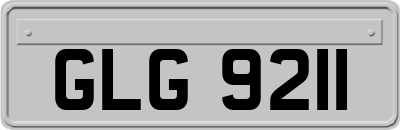 GLG 9211